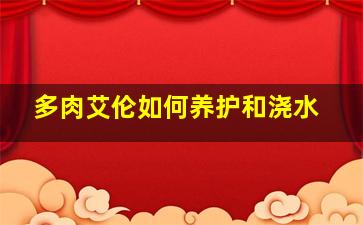 多肉艾伦如何养护和浇水